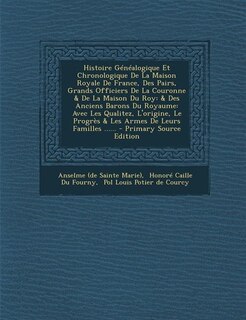 Histoire Généalogique Et Chronologique De La Maison Royale De France, Des Pairs, Grands Officiers De La Couronne & De La Maison Du Roy: & Des Anciens Barons Du Royaume: Avec Les Qualitez, L'origine, Le Progrès & Les Armes De Leurs Familles ...... - Primary Source Edition

Anselme (de Sainte Marie), Honoré Caille Du Fourny, Pol Louis Potier de Courcy